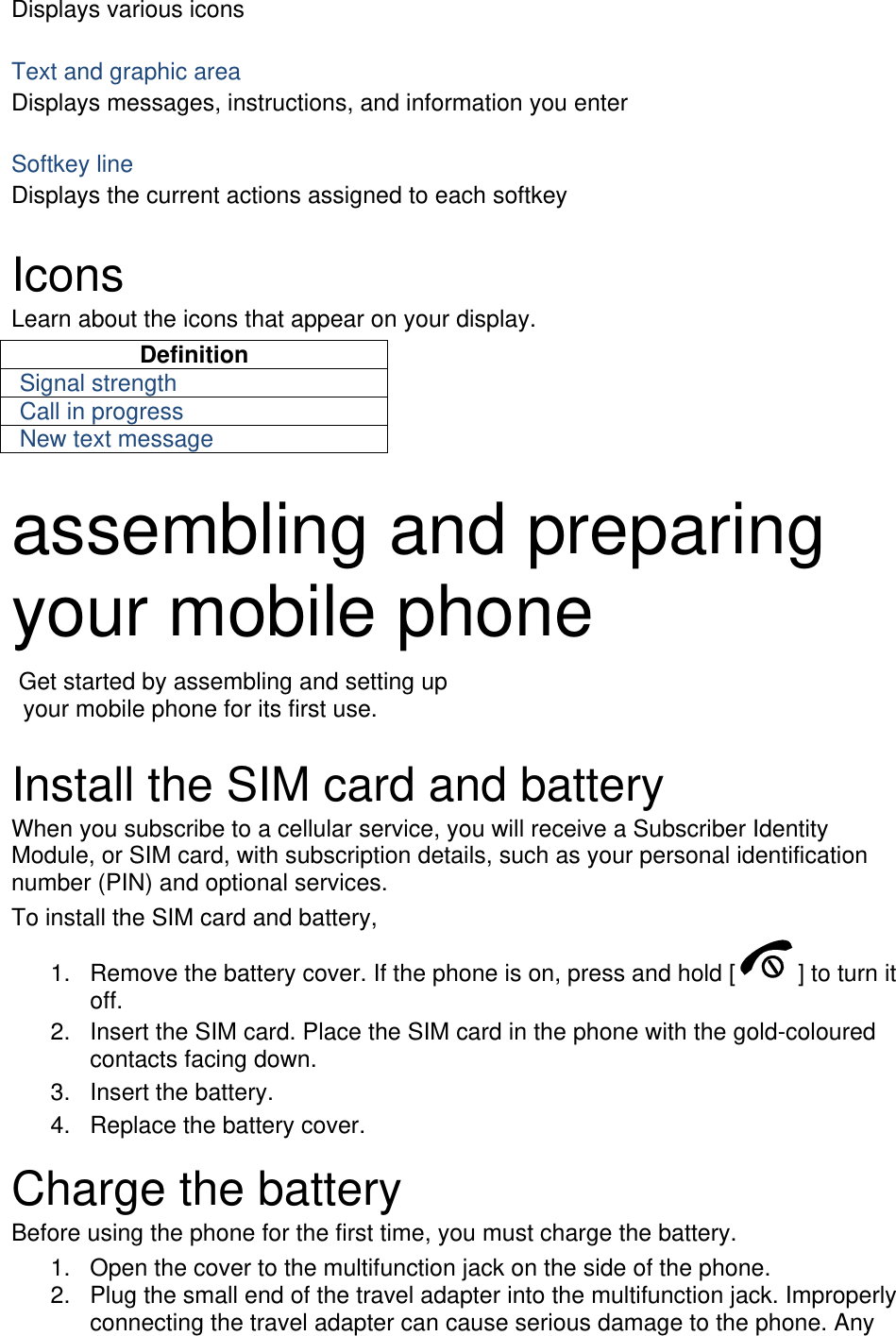 Displays various icons

Text and graphic area
Displays messages, instructions, and information you enter

Softkey line
Displays the current actions assigned to each softkey

Icons
Learn about the icons that appear on your display.

| Definition |
|---|
| Signal strength |
| Call in progress |
| New text message |

assembling and preparing your mobile phone

Get started by assembling and setting up your mobile phone for its first use.

Install the SIM card and battery
When you subscribe to a cellular service, you will receive a Subscriber Identity Module, or SIM card, with subscription details, such as your personal identification number (PIN) and optional services.

To install the SIM card and battery,

1. Remove the battery cover. If the phone is on, press and hold [ ] to turn it off.
2. Insert the SIM card. Place the SIM card in the phone with the gold-coloured contacts facing down.
3. Insert the battery.
4. Replace the battery cover.

Charge the battery
Before using the phone for the first time, you must charge the battery.

1. Open the cover to the multifunction jack on the side of the phone.
2. Plug the small end of the travel adapter into the multifunction jack. Improperly connecting the travel adapter can cause serious damage to the phone. Any